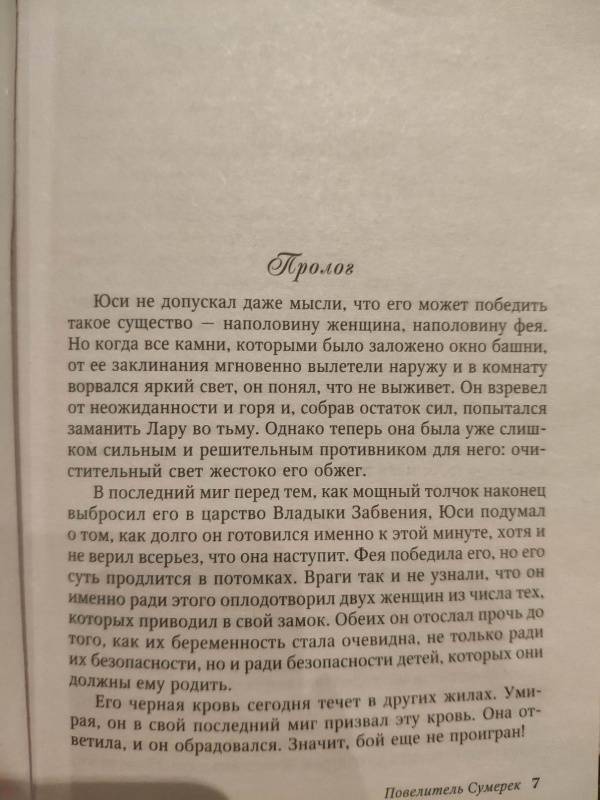 Пролог

Юси не допускал даже мысли, что его может победить такое существо — наполовину женщина, наполовину фея. Но когда все камни, которыми было заложено окно башни, от ее заклинания мгновенно вылетели наружу и в комнату ворвался яркий свет, он понял, что не выживет. Он взревел от неожиданности и горя и, собрав остаток сил, попытался заманить Лару во тьму. Однако теперь она была уже слишком сильным и решительным противником для него: очистительный свет жестоко его обжег.

В последний миг перед тем, как мощный толчок наконец выбросил его в царство Владыки Забвения, Юси подумал о том, как долго он готовился именно к этой минуте, хотя и не верил всерьез, что она наступит. Фея победила его, но его суть продлится в потомках. Враги так и не узнали, что он именно ради этого оплодотворил двух женщин из числа тех, которых приводил в свой замок. Обеих он отослал прочь до того, как их беременность стала очевидна, не только ради их безопасности, но и ради безопасности детей, которых они должны ему родить.

Его черная кровь сегодня течет в других жилах. Умирая, он в свой последний миг призвал эту кровь. Она ответила, и он обрадовался. Значит, бой еще не проигран!

Повелитель Сумерек 7